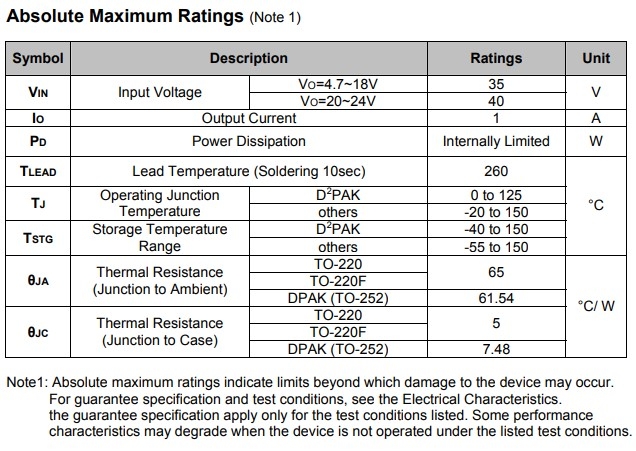 Absolute Maximum Ratings (Note 1)

| Symbol | Description | | Ratings | Unit |
|---|---|---|---|---|
| $V_{IN}$ | Input Voltage | $V_O$=4.7~18V | 35 | V |
| | | $V_O$=20~24V | 40 | |
| $I_O$ | Output Current | | 1 | A |
| $P_D$ | Power Dissipation | | Internally Limited | W |
| $T_{LEAD}$ | Lead Temperature (Soldering 10sec) | | 260 | °C |
| $T_J$ | Operating Junction Temperature | $D^2PAK$ | 0 to 125 | |
| | | others | -20 to 150 | |
| $T_{STG}$ | Storage Temperature Range | $D^2PAK$ | -40 to 150 | |
| | | others | -55 to 150 | |
| $\theta_{JA}$ | Thermal Resistance (Junction to Ambient) | TO-220 | 65 | °C/ W |
| | | TO-220F | | |
| | | DPAK (TO-252) | 61.54 | |
| $\theta_{JC}$ | Thermal Resistance (Junction to Case) | TO-220 | 5 | |
| | | TO-220F | | |
| | | DPAK (TO-252) | 7.48 | |

Note1: Absolute maximum ratings indicate limits beyond which damage to the device may occur. For guarantee specification and test conditions, see the Electrical Characteristics. the guarantee specification apply only for the test conditions listed. Some performance characteristics may degrade when the device is not operated under the listed test conditions.